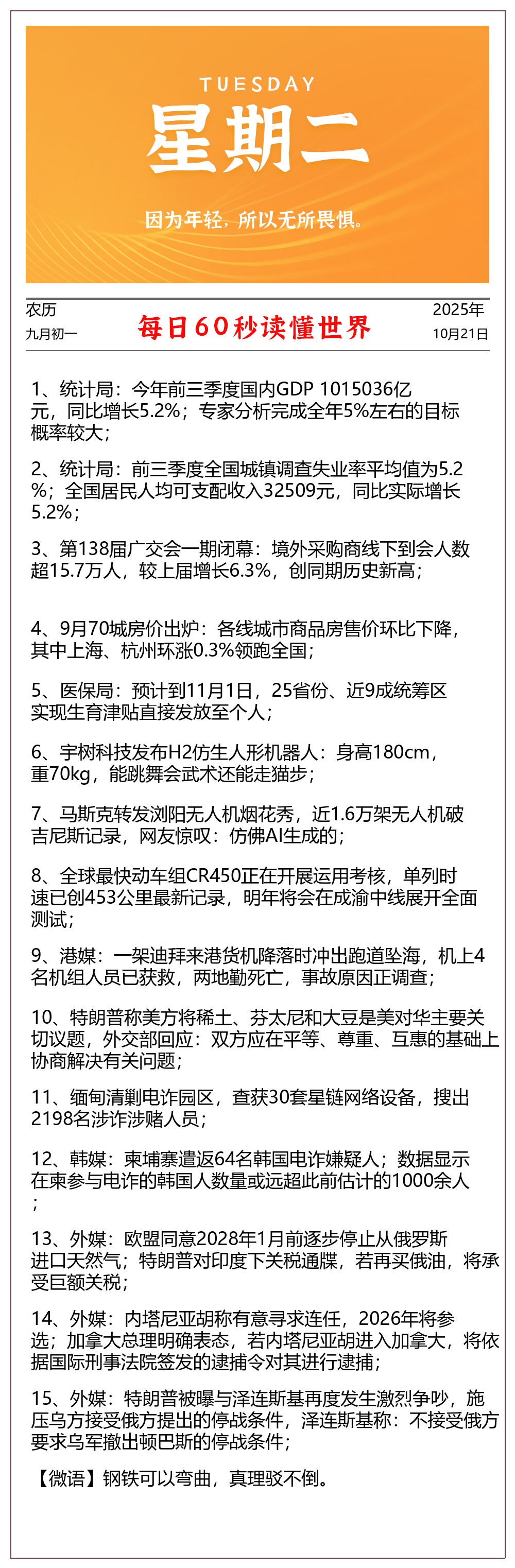 TUESDAY
星期二
因为年轻，所以无所畏惧。

农历
九月初一

每日60秒读懂世界

2025年
10月21日

1、统计局：今年前三季度国内GDP 1015036亿元，同比增长5.2%；专家分析完成全年5%左右的目标概率较大；

2、统计局：前三季度全国城镇调查失业率平均值为5.2%；全国居民人均可支配收入32509元，同比实际增长5.2%；

3、第138届广交会一期闭幕：境外采购商线下到会人数超15.7万人，较上届增长6.3%，创同期历史新高；

4、9月70城房价出炉：各线城市商品房售价环比下降，其中上海、杭州环涨0.3%领跑全国；

5、医保局：预计到11月1日，25省份、近9成统筹区实现生育津贴直接发放至个人；

6、宇树科技发布H2仿生人形机器人：身高180cm，重70kg，能跳舞会武术还能走猫步；

7、马斯克转发浏阳无人机烟花秀，近1.6万架无人机破吉尼斯记录，网友惊叹：仿佛AI生成的；

8、全球最快动车组CR450正在开展运用考核，单列时速已创453公里最新记录，明年将会在成渝中线展开全面测试；

9、港媒：一架迪拜来港货机降落时冲出跑道坠海，机上4名机组人员已获救，两地勤死亡，事故原因正调查；

10、特朗普称美方将稀土、芬太尼和大豆是美对华主要关切议题，外交部回应：双方应在平等、尊重、互惠的基础上协商解决有关问题；

11、缅甸清剿电诈园区，查获30套星链网络设备，搜出2198名涉诈涉赌人员；

12、韩媒：柬埔寨遣返64名韩国电诈嫌疑人；数据显示在柬参与电诈的韩国人数量或远超此前估计的1000余人；

13、外媒：欧盟同意2028年1月前逐步停止从俄罗斯进口天然气；特朗普对印度下关税通牒，若再买俄油，将承受巨额关税；

14、外媒：内塔尼亚胡称有意寻求连任，2026年将参选；加拿大总理明确表态，若内塔尼亚胡进入加拿大，将依据国际刑事法院签发的逮捕令对其进行逮捕；

15、外媒：特朗普被曝与泽连斯基再度发生激烈争吵，施压乌方接受俄方提出的停战条件，泽连斯基称：不接受俄方要求乌军撤出顿巴斯的停战条件；

【微语】钢铁可以弯曲，真理驳不倒。